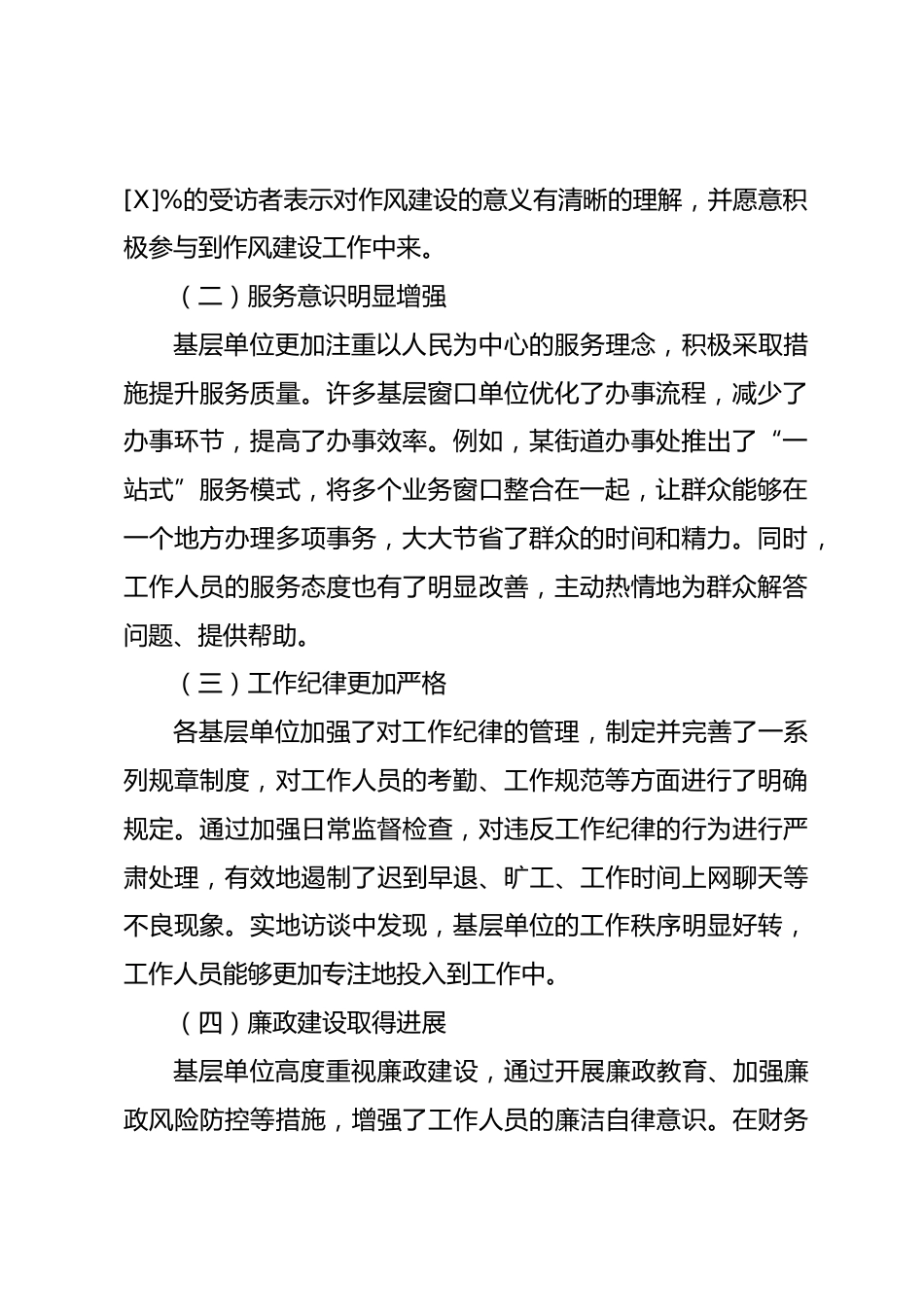 [X]%的受访者表示对作风建设的意义有清晰的理解，并愿意积极参与到作风建设工作中来。

（二）服务意识明显增强

基层单位更加注重以人民为中心的服务理念，积极采取措施提升服务质量。许多基层窗口单位优化了办事流程，减少了办事环节，提高了办事效率。例如，某街道办事处推出了“一站式”服务模式，将多个业务窗口整合在一起，让群众能够在一个地方办理多项事务，大大节省了群众的时间和精力。同时，工作人员的服务态度也有了明显改善，主动热情地为群众解答问题、提供帮助。

（三）工作纪律更加严格

各基层单位加强了对工作纪律的管理，制定并完善了一系列规章制度，对工作人员的考勤、工作规范等方面进行了明确规定。通过加强日常监督检查，对违反工作纪律的行为进行严肃处理，有效地遏制了迟到早退、旷工、工作时间上网聊天等不良现象。实地访谈中发现，基层单位的工作秩序明显好转，工作人员能够更加专注地投入到工作中。

（四）廉政建设取得进展

基层单位高度重视廉政建设，通过开展廉政教育、加强廉政风险防控等措施，增强了工作人员的廉洁自律意识。在财务